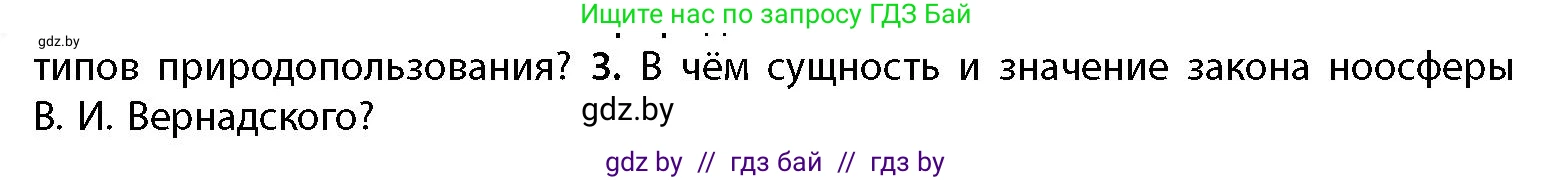 Ищите нас по запросу ГДЗ Бай

gdz.by

типов природопользования? 3. В чём сущность и значение закона ноосферы В. И. Вернадского?

gdz.by

gdz by // гдз бай // гдз by